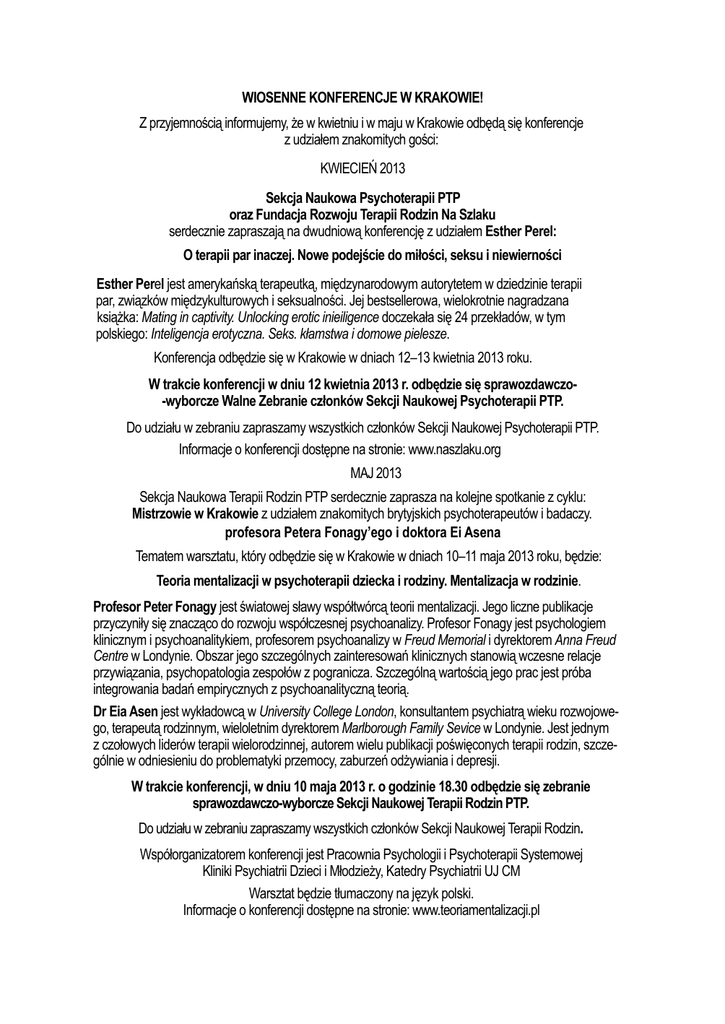 WIOSENNE KONFERENCJE W KRAKOWIE!

Z przyjemnością informujemy, że w kwietniu i w maju w Krakowie odbędą się konferencje z udziałem znakomitych gości:

KWIECIEŃ 2013

Sekcja Naukowa Psychoterapii PTP
oraz Fundacja Rozwoju Terapii Rodzin Na Szlaku
serdecznie zapraszają na dwudniową konferencję z udziałem Esther Perel:

O terapii par inaczej. Nowe podejście do miłości, seksu i niewierności

Esther Perel jest amerykańską terapeutką, międzynarodowym autorytetem w dziedzinie terapii par, związków międzykulturowych i seksualności. Jej bestsellerowa, wielokrotnie nagradzana książka: Mating in captivity. Unlocking erotic inieiligence doczekała się 24 przekładów, w tym polskiego: Inteligencja erotyczna. Seks. kłamstwa i domowe pielesze.

Konferencja odbędzie się w Krakowie w dniach 12–13 kwietnia 2013 roku.

W trakcie konferencji w dniu 12 kwietnia 2013 r. odbędzie się sprawozdawczo-wyborcze Walne Zebranie członków Sekcji Naukowej Psychoterapii PTP.

Do udziału w zebraniu zapraszamy wszystkich członków Sekcji Naukowej Psychoterapii PTP.

Informacje o konferencji dostępne na stronie: www.naszlaku.org

MAJ 2013

Sekcja Naukowa Terapii Rodzin PTP serdecznie zaprasza na kolejne spotkanie z cyklu: Mistrzowie w Krakowie z udziałem znakomitych brytyjskich psychoterapeutów i badaczy.
profesora Petera Fonagy'ego i doktora Ei Asena

Tematem warsztatu, który odbędzie się w Krakowie w dniach 10–11 maja 2013 roku, będzie:

Teoria mentalizacji w psychoterapii dziecka i rodziny. Mentalizacja w rodzinie.

Profesor Peter Fonagy jest światowej sławy współtwórcą teorii mentalizacji. Jego liczne publikacje przyczyniły się znacząco do rozwoju współczesnej psychoanalizy. Profesor Fonagy jest psychologiem klinicznym i psychoanalitykiem, profesorem psychoanalizy w Freud Memorial i dyrektorem Anna Freud Centre w Londynie. Obszar jego szczególnych zainteresowań klinicznych stanowią wczesne relacje przywiązania, psychopatologia zespołów z pogranicza. Szczególną wartością jego prac jest próba integrowania badań empirycznych z psychoanalityczną teorią.

Dr Eia Asen jest wykładowcą w University College London, konsultantem psychiatrą wieku rozwojowego, terapeutą rodzinnym, wieloletnim dyrektorem Marlborough Family Sevice w Londynie. Jest jednym z czołowych liderów terapii wielorodzinnej, autorem wielu publikacji poświęconych terapii rodzin, szczególnie w odniesieniu do problematyki przemocy, zaburzeń odżywiania i depresji.

W trakcie konferencji, w dniu 10 maja 2013 r. o godzinie 18.30 odbędzie się zebranie sprawozdawczo-wyborcze Sekcji Naukowej Terapii Rodzin PTP.

Do udziału w zebraniu zapraszamy wszystkich członków Sekcji Naukowej Terapii Rodzin.

Współorganizatorem konferencji jest Pracownia Psychologii i Psychoterapii Systemowej Kliniki Psychiatrii Dzieci i Młodzieży, Katedry Psychiatrii UJ CM

Warsztat będzie tłumaczony na język polski.
Informacje o konferencji dostępne na stronie: www.teoriamentalizacji.pl